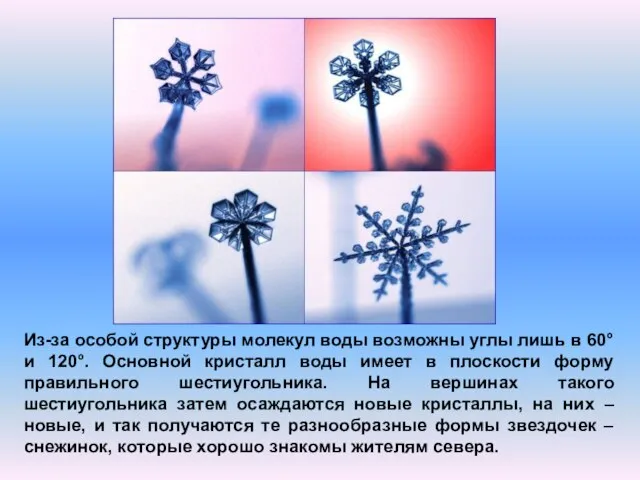 Из-за особой структуры молекул воды возможны углы лишь в 60° и 120°. Основной кристалл воды имеет в плоскости форму правильного шестиугольника. На вершинах такого шестиугольника затем осаждаются новые кристаллы, на них – новые, и так получаются те разнообразные формы звездочек – снежинок, которые хорошо знакомы жителям севера.